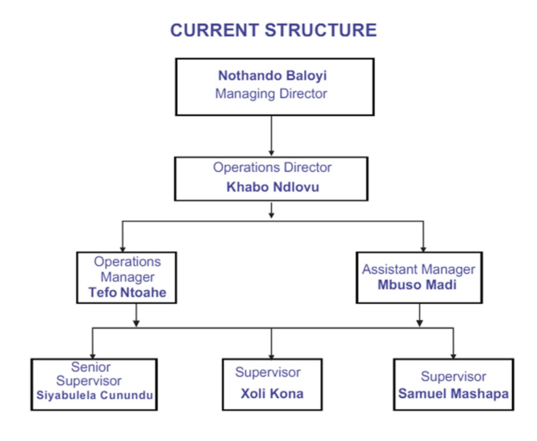 CURRENT STRUCTURE

Nothando Baloyi
Managing Director

Operations Director
Khabo Ndlovu

Operations Manager
Tefo Ntoahe

Assistant Manager
Mbuso Madi

Senior Supervisor
Siyabulela Cunundu

Supervisor
Xoli Kona

Supervisor
Samuel Mashapa